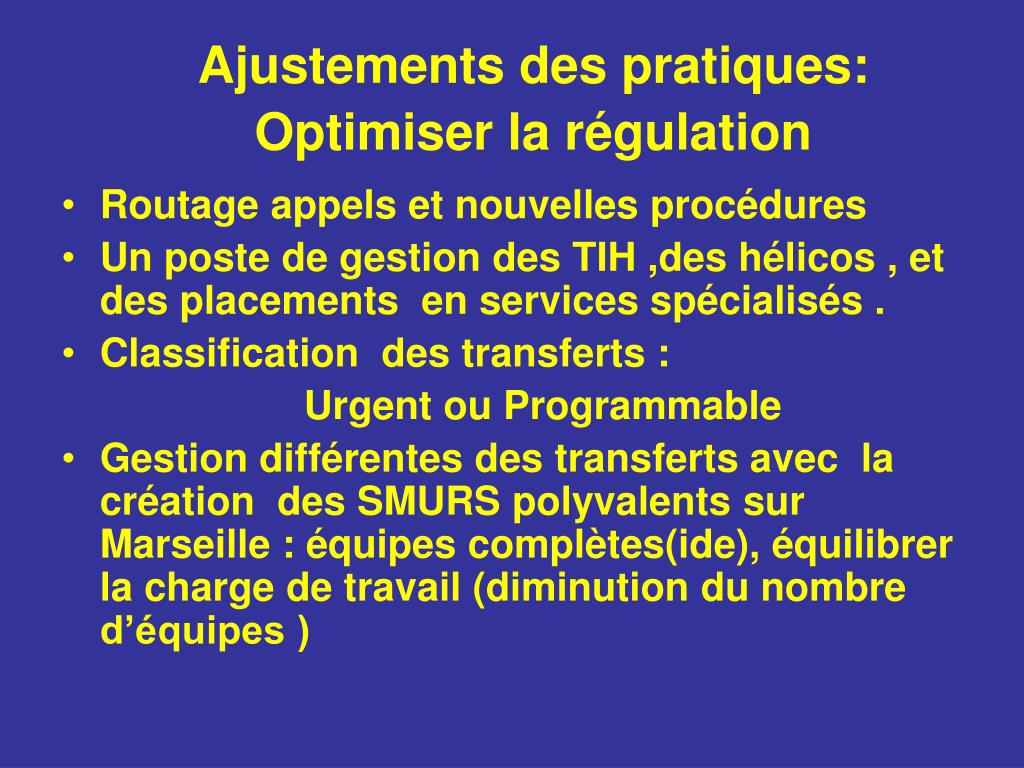 Ajustements des pratiques:
Optimiser la régulation

• Routage appels et nouvelles procédures
• Un poste de gestion des TIH ,des hélicos , et des placements en services spécialisés .
• Classification des transferts :
Urgent ou Programmable
• Gestion différentes des transferts avec la création des SMURS polyvalents sur Marseille : équipes complètes(ide), équilibrer la charge de travail (diminution du nombre d'équipes )